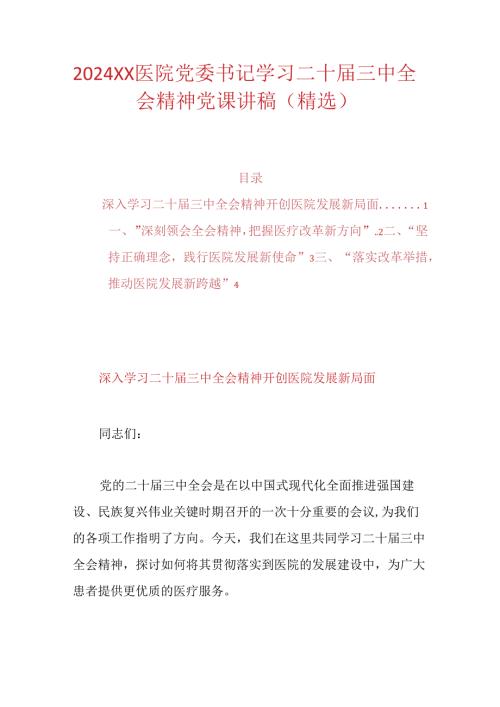 2024XX医院党委书记学习二十届三中全会精神党课讲稿（精选）

目录

深入学习二十届三中全会精神开创医院发展新局面.......1

一、”深刻领会全会精神，把握医疗改革新方向”.2二、“坚持正确理念，践行医院发展新使命”3三、“落实改革举措，推动医院发展新跨越”4

深入学习二十届三中全会精神开创医院发展新局面

同志们：

党的二十届三中全会是在以中国式现代化全面推进强国建设、民族复兴伟业关键时期召开的一次十分重要的会议，为我们的各项工作指明了方向。今天，我们在这里共同学习二十届三中全会精神，探讨如何将其贯彻落实到医院的发展建设中，为广大患者提供更优质的医疗服务。